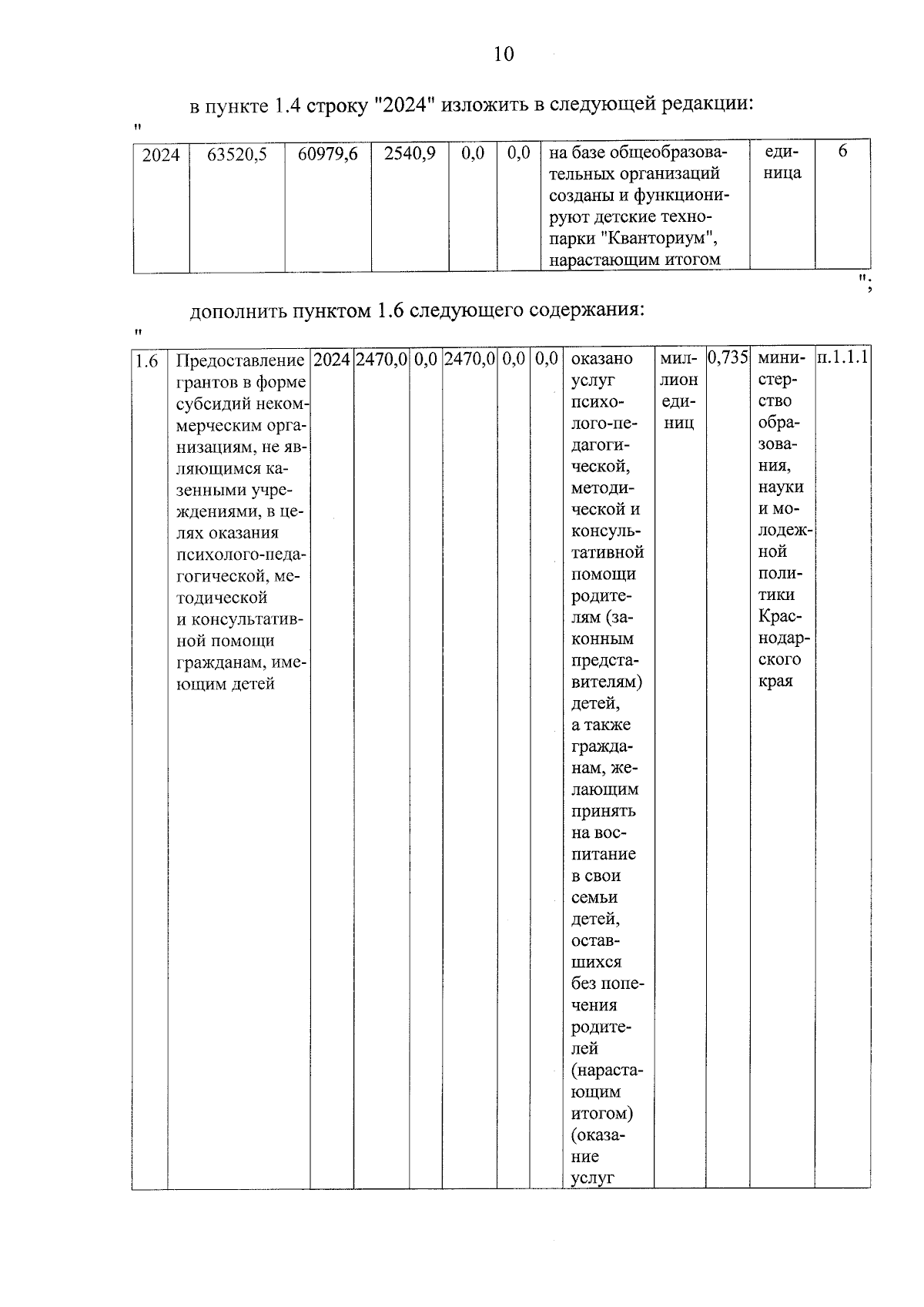 10

в пункте 1.4 строку "2024" изложить в следующей редакции:

"

| 2024 | 63520,5 | 60979,6 | 2540,9 | 0,0 | 0,0 | на базе общеобразовательных организаций созданы и функционируют детские технопарки "Кванториум", нарастающим итогом | единица | 6 |
|---|---|---|---|---|---|---|---|---|

";

дополнить пунктом 1.6 следующего содержания:

"

| 1.6 | Предоставление грантов в форме субсидий некоммерческим организациям, не являющимся казенными учреждениями, в целях оказания психолого-педагогической, методической и консультативной помощи гражданам, имеющим детей | 2024 | 2470,0 | 0,0 | 2470,0 | 0,0 | 0,0 | оказано услуг психолого-педагогической, методической и консультативной помощи родителям (законным представителям) детей, а также гражданам, желающим принять на воспитание в свои семьи детей, оставшихся без попечения родителей (нарастающим итогом) (оказание услуг | миллион единиц | 0,735 | министерство образования, науки и молодежной политики Краснодарского края | п.1.1.1 |
|---|---|---|---|---|---|---|---|---|---|---|---|---|